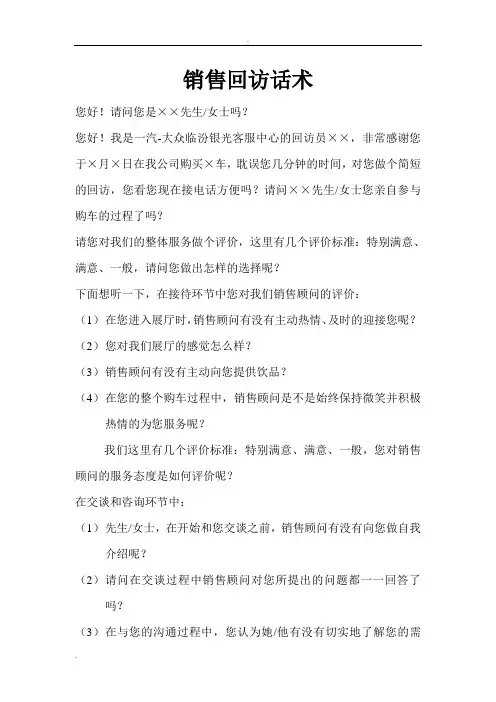 销售回访话术

您好！请问您是××先生/女士吗？

您好！我是一汽-大众临汾银光客服中心的回访员××，非常感谢您于×月×日在我公司购买×车，耽误您几分钟的时间，对您做个简短的回访，您看您现在接电话方便吗？请问××先生/女士您亲自参与购车的过程了吗？

请您对我们的整体服务做个评价，这里有几个评价标准：特别满意、满意、一般，请问您做出怎样的选择呢？

下面想听一下，在接待环节中您对我们销售顾问的评价：

（1）在您进入展厅时，销售顾问有没有主动热情、及时的迎接您呢？

（2）您对我们展厅的感觉怎么样？

（3）销售顾问有没有主动向您提供饮品？

（4）在您的整个购车过程中，销售顾问是不是始终保持微笑并积极热情的为您服务呢？

我们这里有几个评价标准：特别满意、满意、一般，您对销售顾问的服务态度是如何评价呢？

在交谈和咨询环节中：

（1）先生/女士，在开始和您交谈之前，销售顾问有没有向您做自我介绍呢？

（2）请问在交谈过程中销售顾问对您所提出的问题都一一回答了吗？

（3）在与您的沟通过程中，您认为她/他有没有切实地了解您的需